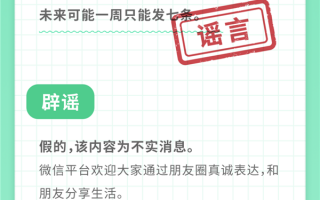 未来可能一周只能发七条。

谣言

辟谣

假的，该内容为不实消息。

微信平台欢迎大家通过朋友圈真诚表达，和朋友分享生活。